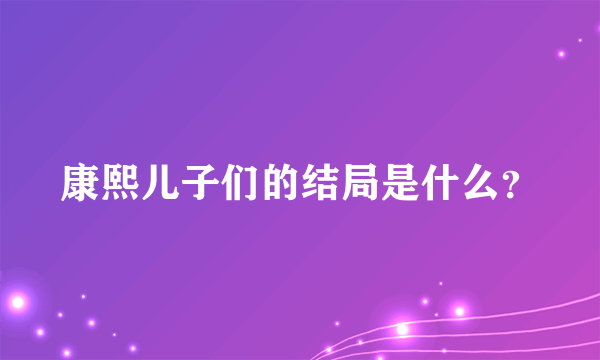 康熙儿子们的结局是什么?